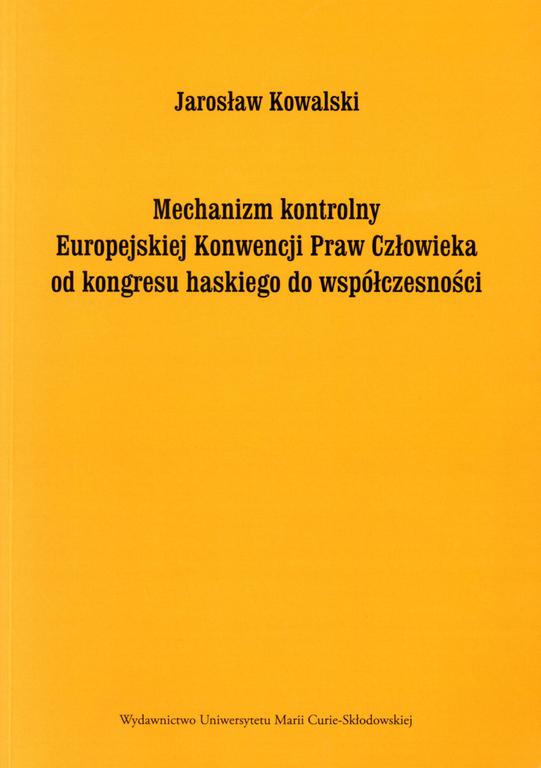 Jarosław Kowalski

Mechanizm kontrolny
Europejskiej Konwencji Praw Człowieka
od kongresu haskiego do współczesności

Wydawnictwo Uniwersytetu Marii Curie-Skłodowskiej